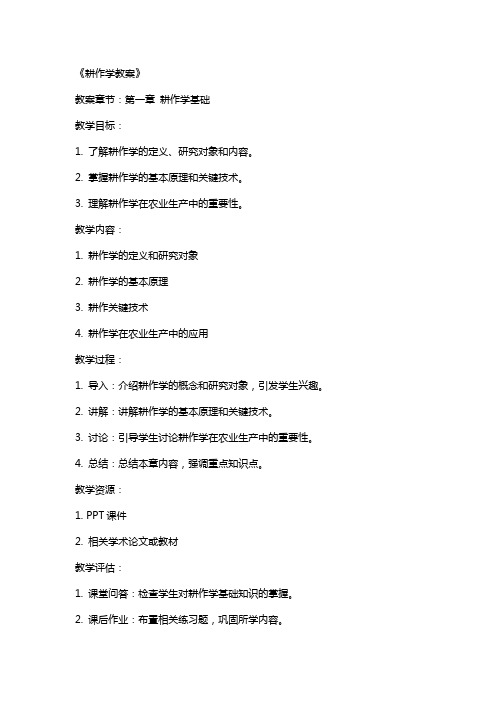 《耕作学教案》

教案章节：第一章 耕作学基础

教学目标：

1. 了解耕作学的定义、研究对象和内容。

2. 掌握耕作学的基本原理和关键技术。

3. 理解耕作学在农业生产中的重要性。

教学内容：

1. 耕作学的定义和研究对象

2. 耕作学的基本原理

3. 耕作关键技术

4. 耕作学在农业生产中的应用

教学过程：

1. 导入：介绍耕作学的概念和研究对象，引发学生兴趣。

2. 讲解：讲解耕作学的基本原理和关键技术。

3. 讨论：引导学生讨论耕作学在农业生产中的重要性。

4. 总结：总结本章内容，强调重点知识点。

教学资源：

1. PPT 课件

2. 相关学术论文或教材

教学评估：

1. 课堂问答：检查学生对耕作学基础知识的掌握。

2. 课后作业：布置相关练习题，巩固所学内容。